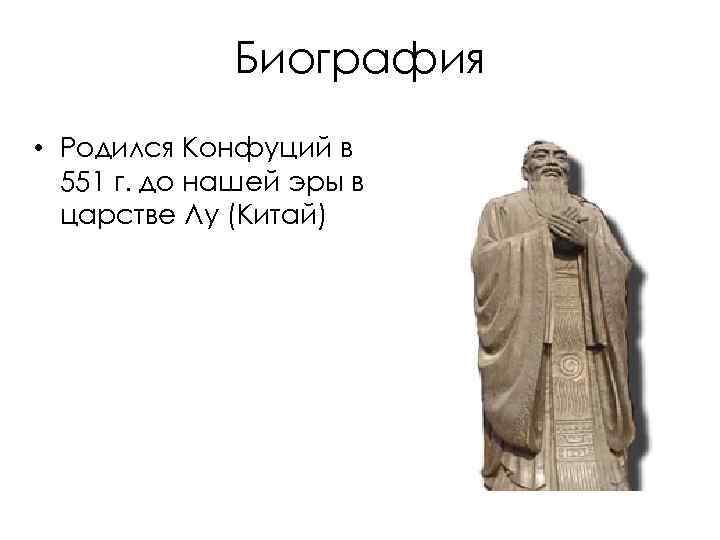 Биография

• Родился Конфуций в 551 г. до нашей эры в царстве Лу (Китай)